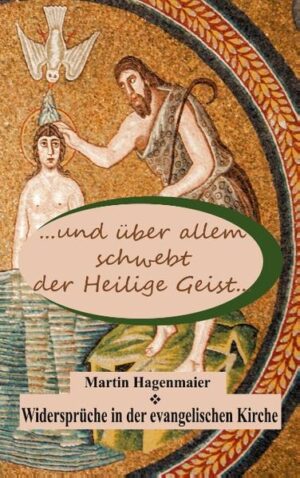 ...und über allem schwebt der Heilige Geist..

Martin Hagenmaier
❖
Widersprüche in der evangelischen Kirche